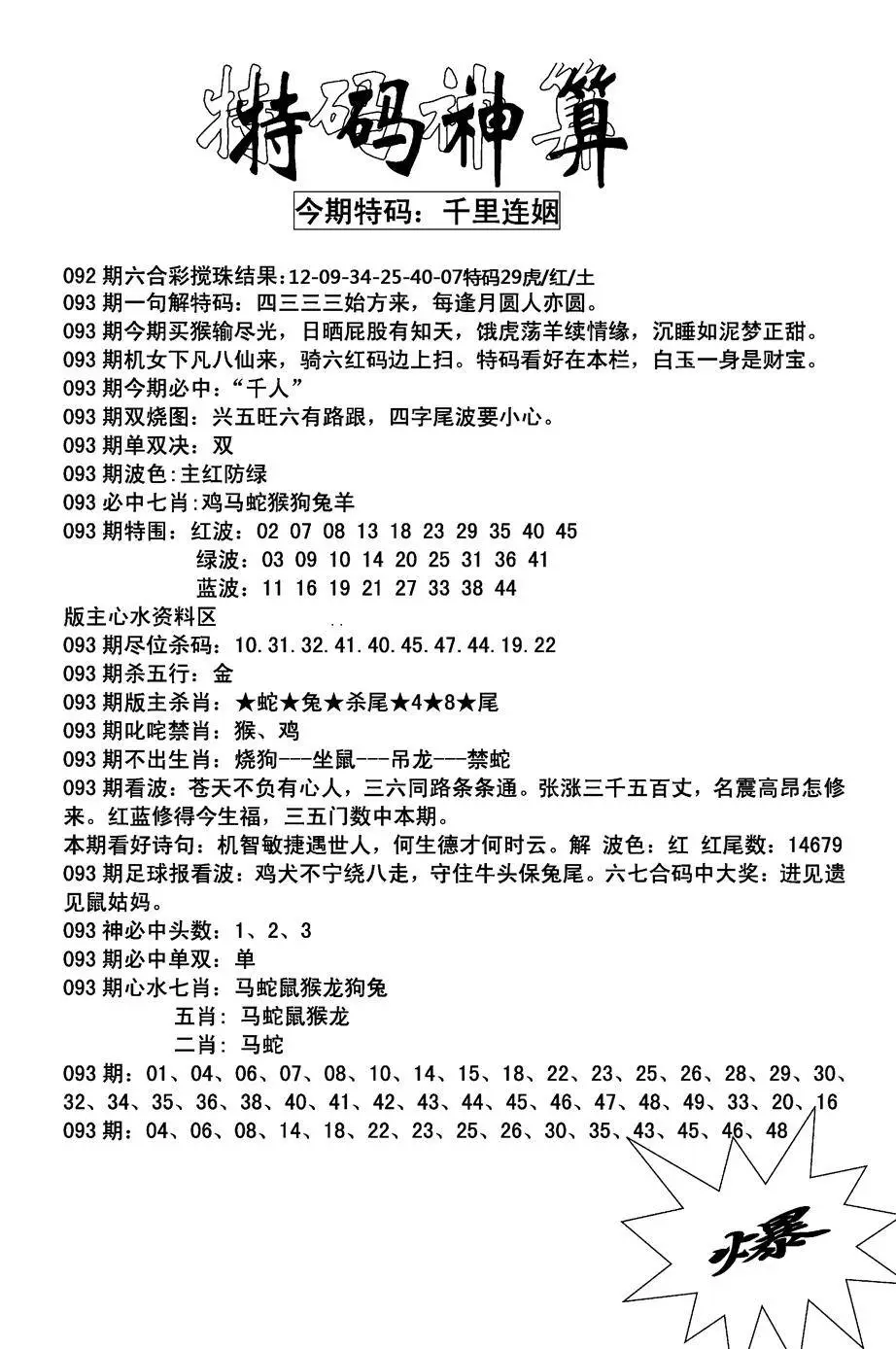 特码神算

今期特码：千里连姻

092 期六合彩搅珠结果:12-09-34-25-40-07特码29虎/红/土
093 期一句解特码：四三三三始方来，每逢月圆人亦圆。
093 期今期买猴输尽光，日晒屁股有知天，饿虎荡羊续情缘，沉睡如泥梦正甜。
093 期机女下凡八仙来，骑六红码边上扫。特码看好在本栏，白玉一身是财宝。
093 期今期必中：“千人”
093 期双烧图：兴五旺六有路跟，四字尾波要小心。
093 期单双决：双
093 期波色:主红防绿
093 必中七肖:鸡马蛇猴狗兔羊
093 期特围：红波：02 07 08 13 18 23 29 35 40 45
绿波：03 09 10 14 20 25 31 36 41
蓝波：11 16 19 21 27 33 38 44
版主心水资料区
093 期尽位杀码：10.31.32.41.40.45.47.44.19.22
093 期杀五行：金
093 期版主杀肖：★蛇★兔★杀尾★4★8★尾
093 期叱咤禁肖：猴、鸡
093 期不出生肖：烧狗---坐鼠---吊龙---禁蛇
093 期看波：苍天不负有心人，三六同路条条通。张涨三千五百丈，名震高昂怎修来。红蓝修得今生福，三五门数中本期。
本期看好诗句：机智敏捷遇世人，何生德才何时云。解 波色：红 红尾数：14679
093 期足球报看波：鸡犬不宁绕八走，守住牛头保兔尾。六七合码中大奖：进见遗见鼠姑妈。
093 神必中头数：1、2、3
093 期必中单双：单
093 期心水七肖：马蛇鼠猴龙狗兔
五肖：马蛇鼠猴龙
二肖：马蛇
093 期：01、04、06、07、08、10、14、15、18、22、23、25、26、28、29、30、32、34、35、36、38、40、41、42、43、44、45、46、47、48、49、33、20、16
093 期：04、06、08、14、18、22、23、25、26、30、35、43、45、46、48

爆